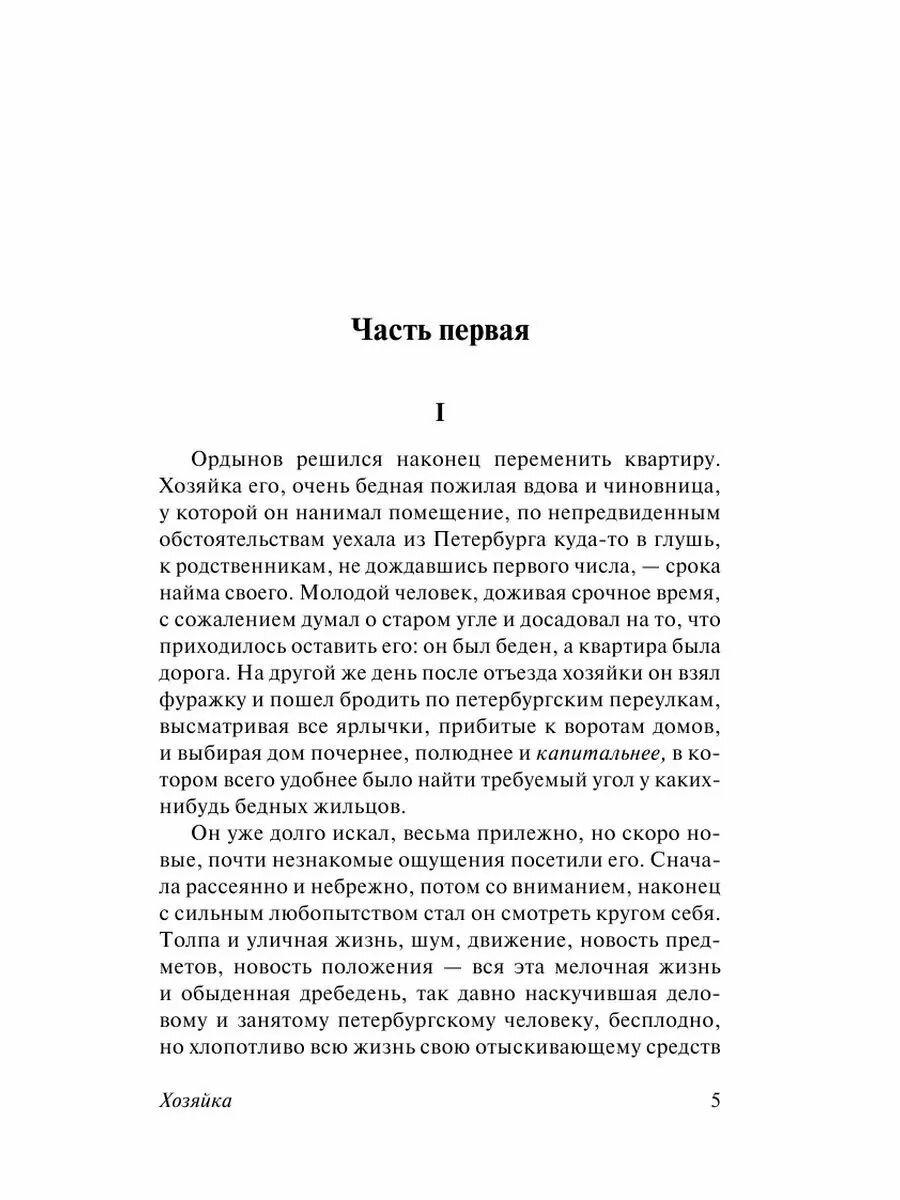 Часть первая

I

Ордынов решился наконец переменить квартиру. Хозяйка его, очень бедная пожилая вдова и чиновница, у которой он нанимал помещение, по непредвиденным обстоятельствам уехала из Петербурга куда-то в глушь, к родственникам, не дождавшись первого числа, — срока найма своего. Молодой человек, доживая срочное время, с сожалением думал о старом угле и досадовал на то, что приходилось оставить его: он был беден, а квартира была дорога. На другой же день после отъезда хозяйки он взял фуражку и пошел бродить по петербургским переулкам, высматривая все ярлычки, прибитые к воротам домов, и выбирая дом почернее, полюднее и капитальнее, в котором всего удобнее было найти требуемый угол у каких-нибудь бедных жильцов.

Он уже долго искал, весьма прилежно, но скоро новые, почти незнакомые ощущения посетили его. Сначала рассеянно и небрежно, потом со вниманием, наконец с сильным любопытством стал он смотреть кругом себя. Толпа и уличная жизнь, шум, движение, новость предметов, новость положения — вся эта мелочная жизнь и обыденная дребедень, так давно наскучившая деловому и занятому петербургскому человеку, бесплодно, но хлопотливо всю жизнь свою отыскивающему средств

Хозяйка 5